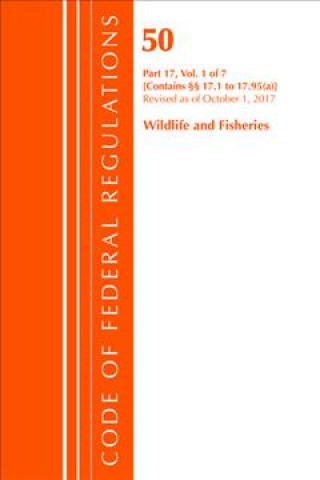 CODE OF FEDERAL REGULATIONS

50

Part 17, Vol. 1 of 7
[Contains §§ 17.1 to 17.95(a)]
Revised as of October 1, 2017

Wildlife and Fisheries